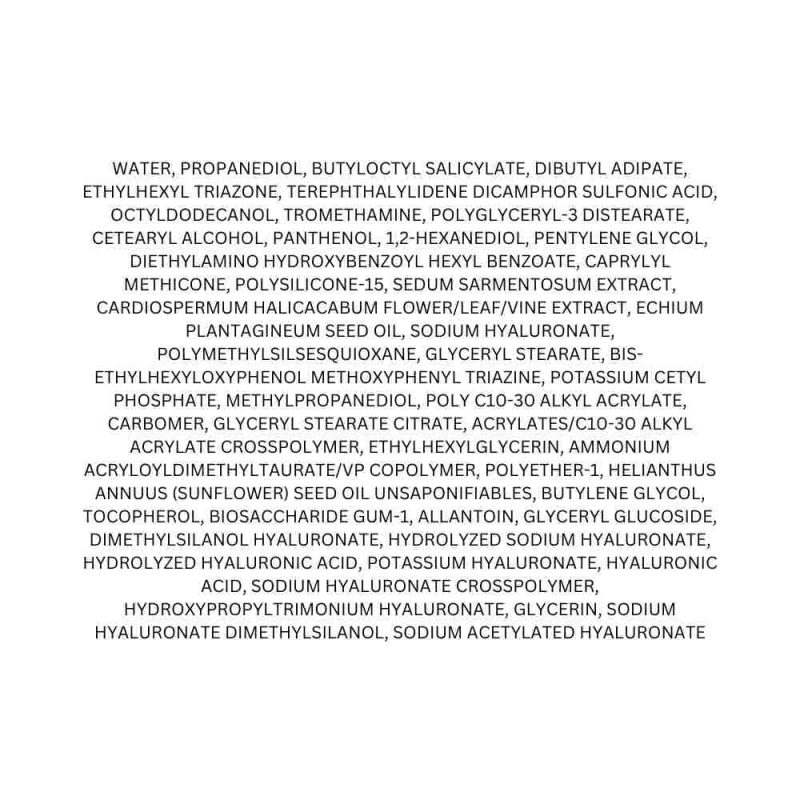 WATER, PROPANEDIOL, BUTYLOCTYL SALICYLATE, DIBUTYL ADIPATE, ETHYLHEXYL TRIAZONE, TEREPHTHALYLIDENE DICAMPHOR SULFONIC ACID, OCTYLDODECANOL, TROMETHAMINE, POLYGLYCERYL-3 DISTEARATE, CETEARYL ALCOHOL, PANTHENOL, 1,2-HEXANEDIOL, PENTYLENE GLYCOL, DIETHYLAMINO HYDROXYBENZOYL HEXYL BENZOATE, CAPRYLYL METHICONE, POLYSILICONE-15, SEDUM SARMENTOSUM EXTRACT, CARDIOSPERMUM HALICACABUM FLOWER/LEAF/VINE EXTRACT, ECHIUM PLANTAGINEUM SEED OIL, SODIUM HYALURONATE, POLYMETHYLSILSESQUIOXANE, GLYCERYL STEARATE, BIS-ETHYLHEXYLOXYPHENOL METHOXYPHENYL TRIAZINE, POTASSIUM CETYL PHOSPHATE, METHYLPROPANEDIOL, POLY C10-30 ALKYL ACRYLATE, CARBOMER, GLYCERYL STEARATE CITRATE, ACRYLATES/C10-30 ALKYL ACRYLATE CROSSPOLYMER, ETHYLHEXYLGLYCERIN, AMMONIUM ACRYLOYLDIMETHYLTAURATE/VP COPOLYMER, POLYETHER-1, HELIANTHUS ANNUUS (SUNFLOWER) SEED OIL UNSAPONIFIABLES, BUTYLENE GLYCOL, TOCOPHEROL, BIOSACCHARIDE GUM-1, ALLANTOIN, GLYCERYL GLUCOSIDE, DIMETHYLSILANOL HYALURONATE, HYDROLYZED SODIUM HYALURONATE, HYDROLYZED HYALURONIC ACID, POTASSIUM HYALURONATE, HYALURONIC ACID, SODIUM HYALURONATE CROSSPOLYMER, HYDROXYPROPYLTRIMONIUM HYALURONATE, GLYCERIN, SODIUM HYALURONATE DIMETHYLSILANOL, SODIUM ACETYLATED HYALURONATE